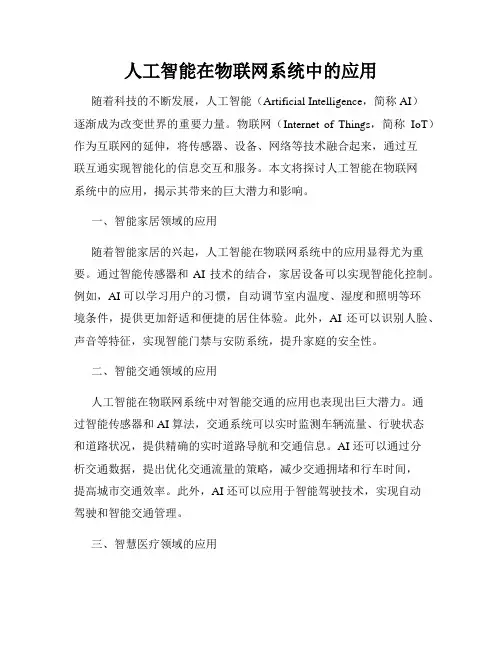 人工智能在物联网系统中的应用

随着科技的不断发展，人工智能（Artificial Intelligence，简称 AI）逐渐成为改变世界的重要力量。物联网（Internet of Things，简称 IoT）作为互联网的延伸，将传感器、设备、网络等技术融合起来，通过互联互通实现智能化的信息交互和服务。本文将探讨人工智能在物联网系统中的应用，揭示其带来的巨大潜力和影响。

一、智能家居领域的应用

随着智能家居的兴起，人工智能在物联网系统中的应用显得尤为重要。通过智能传感器和 AI 技术的结合，家居设备可以实现智能化控制。例如，AI 可以学习用户的习惯，自动调节室内温度、湿度和照明等环境条件，提供更加舒适和便捷的居住体验。此外，AI 还可以识别人脸、声音等特征，实现智能门禁与安防系统，提升家庭的安全性。

二、智能交通领域的应用

人工智能在物联网系统中对智能交通的应用也表现出巨大潜力。通过智能传感器和 AI 算法，交通系统可以实时监测车辆流量、行驶状态和道路状况，提供精确的实时道路导航和交通信息。AI 还可以通过分析交通数据，提出优化交通流量的策略，减少交通拥堵和行车时间，提高城市交通效率。此外，AI 还可以应用于智能驾驶技术，实现自动驾驶和智能交通管理。

三、智慧医疗领域的应用